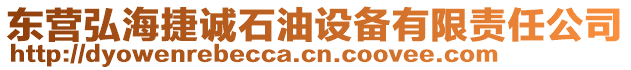 东营弘海捷诚石油设备有限责任公司
http://dyowenrebecca.cn.coovee.com